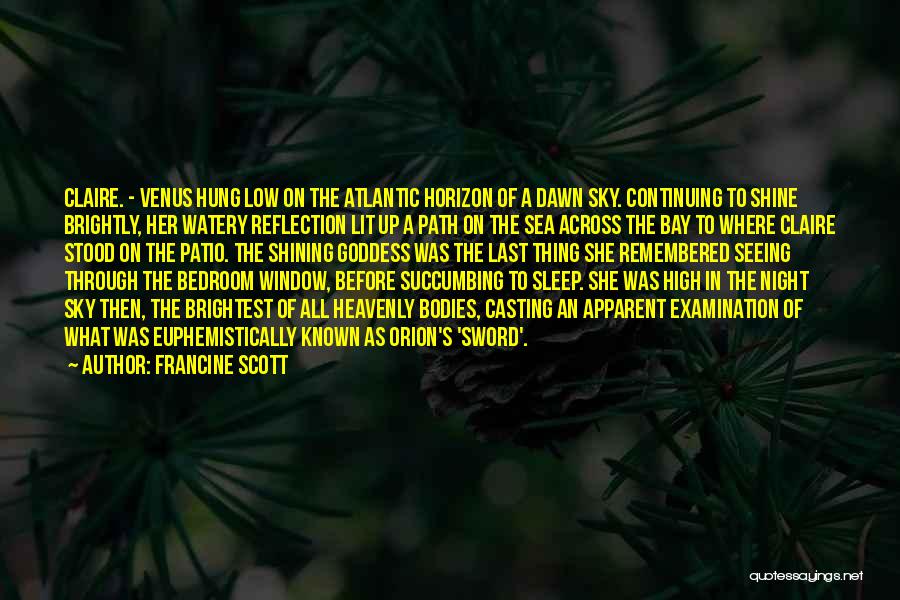 CLAIRE. - VENUS HUNG LOW ON THE ATLANTIC HORIZON OF A DAWN SKY. CONTINUING TO SHINE BRIGHTLY, HER WATERY REFLECTION LIT UP A PATH ON THE SEA ACROSS THE BAY TO WHERE CLAIRE STOOD ON THE PATIO. THE SHINING GODDESS WAS THE LAST THING SHE REMEMBERED SEEING THROUGH THE BEDROOM WINDOW, BEFORE SUCCUMBING TO SLEEP. SHE WAS HIGH IN THE NIGHT SKY THEN, THE BRIGHTEST OF ALL HEAVENLY BODIES, CASTING AN APPARENT EXAMINATION OF WHAT WAS EUPHEMISTICALLY KNOWN AS ORION'S 'SWORD'.

AUTHOR: FRANCINE SCOTT

quotessayings.net